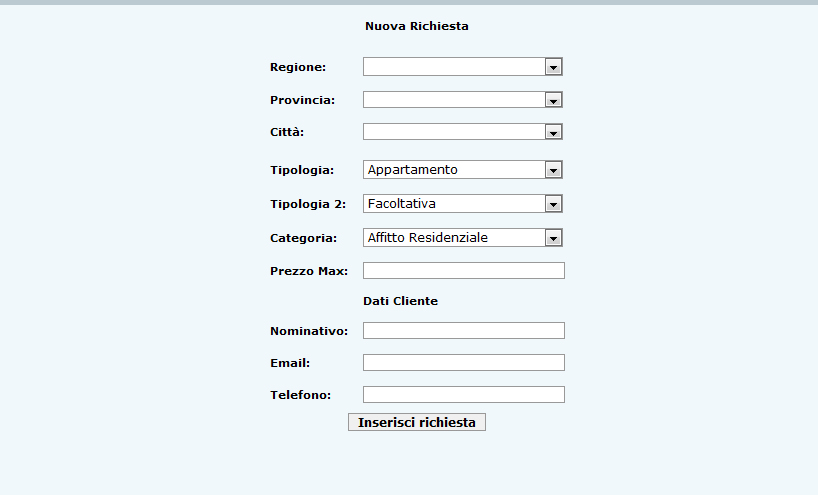 Nuova Richiesta

Regione:

Provincia:

Città:

Tipologia: Appartamento

Tipologia 2: Facoltativa

Categoria: Affitto Residenziale

Prezzo Max:

Dati Cliente

Nominativo:

Email:

Telefono:

Inserisci richiesta